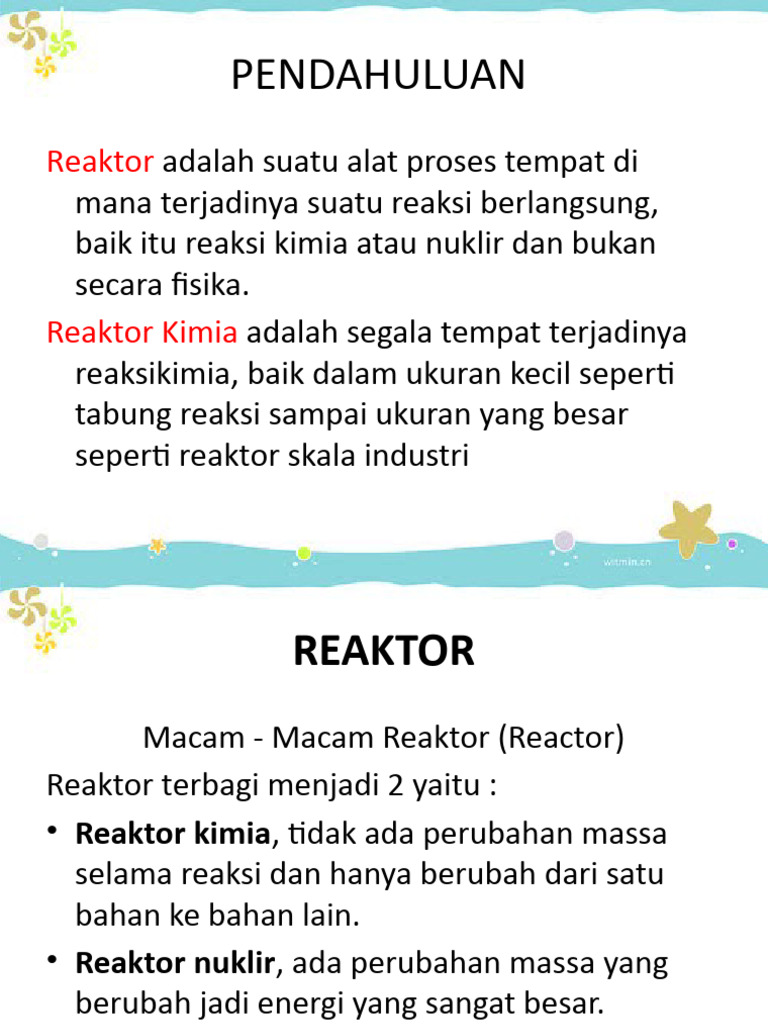 PENDAHULUAN

Reaktor adalah suatu alat proses tempat di mana terjadinya suatu reaksi berlangsung, baik itu reaksi kimia atau nuklir dan bukan secara fisika.

Reaktor Kimia adalah segala tempat terjadinya reaksikimia, baik dalam ukuran kecil seperti tabung reaksi sampai ukuran yang besar seperti reaktor skala industri

witmin.cn

REAKTOR

Macam - Macam Reaktor (Reactor)

Reaktor terbagi menjadi 2 yaitu :

• Reaktor kimia, tidak ada perubahan massa selama reaksi dan hanya berubah dari satu bahan ke bahan lain.

• Reaktor nuklir, ada perubahan massa yang berubah jadi energi yang sangat besar.